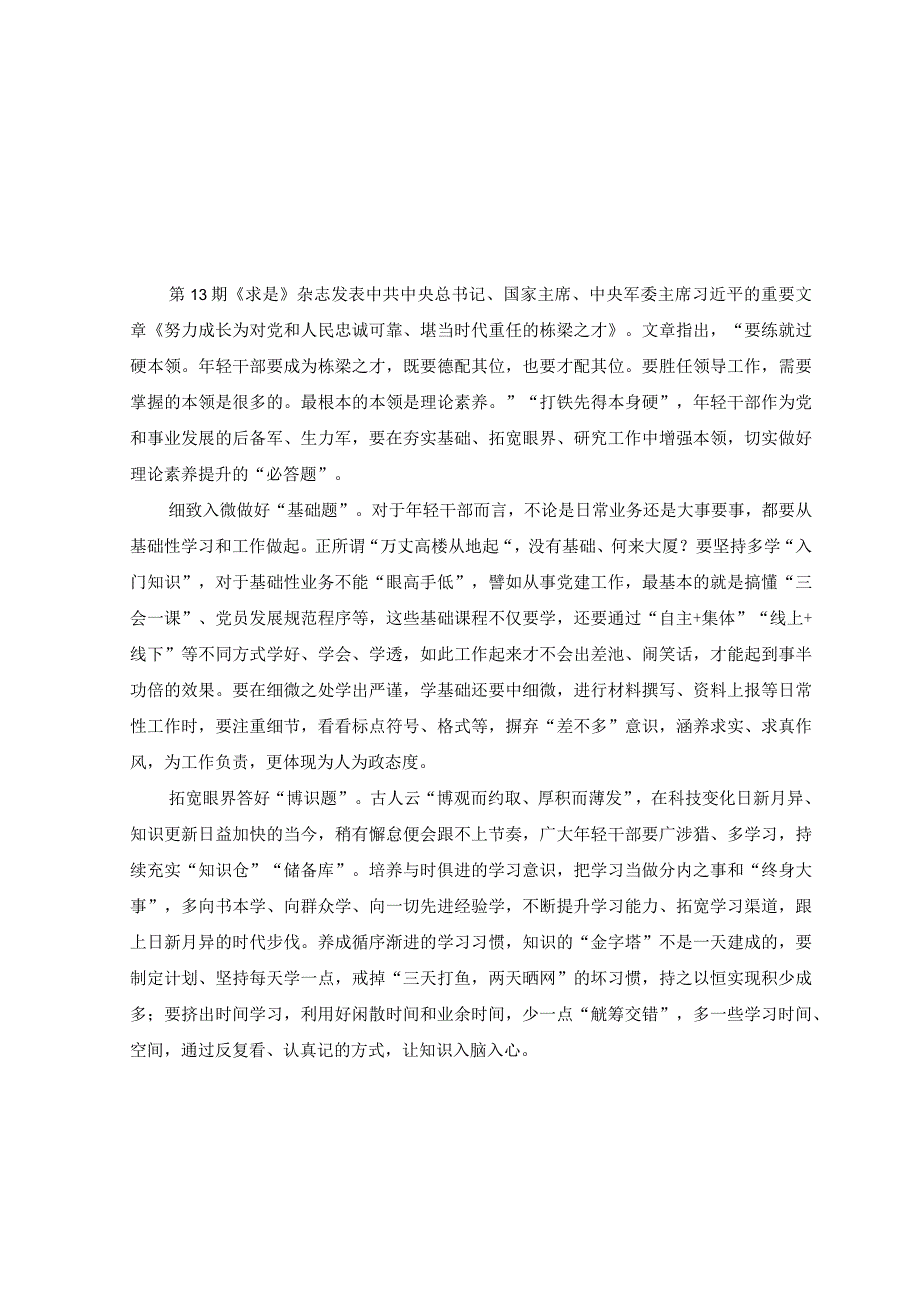 第13期《求是》杂志发表中共中央总书记、国家主席、中央军委主席习近平的重要文章《努力成长为对党和人民忠诚可靠、堪当时代重任的栋梁之才》。文章指出，“要练就过硬本领。年轻干部要成为栋梁之才，既要德配其位，也要才配其位。要胜任领导工作，需要掌握的本领是很多的。最根本的本领是理论素养。”“打铁先得本身硬”，年轻干部作为党和事业发展的后备军、生力军，要在夯实基础、拓宽眼界、研究工作中增强本领，切实做好理论素养提升的“必答题”。

细致入微做好“基础题”。对于年轻干部而言，不论是日常业务还是大事要事，都要从基础性学习和工作做起。正所谓“万丈高楼从地起“，没有基础、何来大厦？要坚持多学“入门知识”，对于基础性业务不能“眼高手低”，譬如从事党建工作，最基本的就是搞懂“三会一课”、党员发展规范程序等，这些基础课程不仅要学，还要通过“自主+集体”“线上+线下”等不同方式学好、学会、学透，如此工作起来才不会出差池、闹笑话，才能起到事半功倍的效果。要在细微之处学出严谨，学基础还要中细微，进行材料撰写、资料上报等日常性工作时，要注重细节，看看标点符号、格式等，摒弃“差不多”意识，涵养求实、求真作风，为工作负责，更体现为人为政态度。

拓宽眼界答好“博识题”。古人云“博观而约取、厚积而薄发”，在科技变化日新月异、知识更新日益加快的当今，稍有懈怠便会跟不上节奏，广大年轻干部要广涉猎、多学习，持续充实“知识仓”“储备库”。培养与时俱进的学习意识，把学习当做分内之事和“终身大事”，多向书本学、向群众学、向一切先进经验学，不断提升学习能力、拓宽学习渠道，跟上日新月异的时代步伐。养成循序渐进的学习习惯，知识的“金字塔”不是一天建成的，要制定计划、坚持每天学一点，戒掉“三天打鱼，两天晒网”的坏习惯，持之以恒实现积少成多；要挤出时间学习，利用好闲散时间和业余时间，少一点“觥筹交错”，多一些学习时间、空间，通过反复看、认真记的方式，让知识入脑入心。